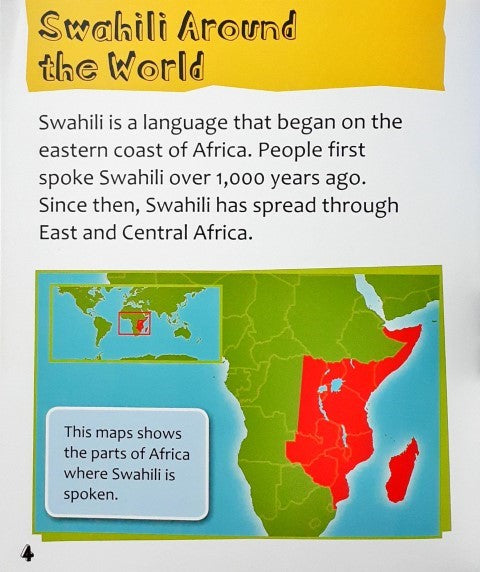 Swahili Around the World

Swahili is a language that began on the eastern coast of Africa. People first spoke Swahili over 1,000 years ago. Since then, Swahili has spread through East and Central Africa.

This maps shows the parts of Africa where Swahili is spoken.

4